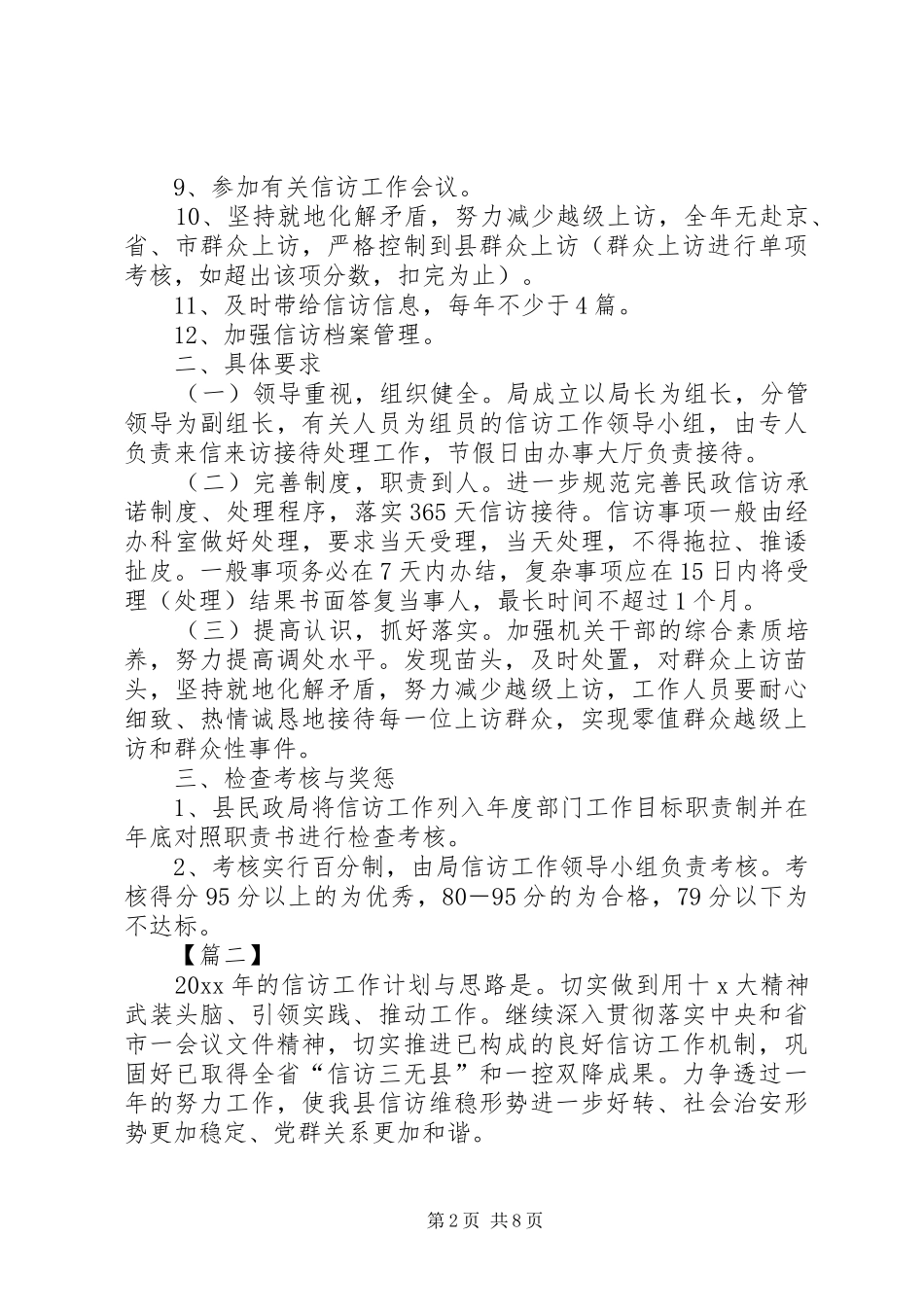 9、参加有关信访工作会议。

10、坚持就地化解矛盾，努力减少越级上访，全年无赴京、省、市群众上访，严格控制到县群众上访（群众上访进行单项考核，如超出该项分数，扣完为止）。

11、及时带给信访信息，每年不少于4篇。

12、加强信访档案管理。

二、具体要求

（一）领导重视，组织健全。局成立以局长为组长，分管领导为副组长，有关人员为组员的信访工作领导小组，由专人负责来信来访接待处理工作，节假日由办事大厅负责接待。

（二）完善制度，职责到人。进一步规范完善民政信访承诺制度、处理程序，落实365天信访接待。信访事项一般由经办科室做好处理，要求当天受理，当天处理，不得拖拉、推诿扯皮。一般事项务必在7天内办结，复杂事项应在15日内将受理（处理）结果书面答复当事人，最长时间不超过1个月。

（三）提高认识，抓好落实。加强机关干部的综合素质培养，努力提高调处水平。发现苗头，及时处置，对群众上访苗头，坚持就地化解矛盾，努力减少越级上访，工作人员要耐心细致、热情诚恳地接待每一位上访群众，实现零值群众越级上访和群众性事件。

三、检查考核与奖惩

1、县民政局将信访工作列入年度部门工作目标职责制并在年底对照职责书进行检查考核。

2、考核实行百分制，由局信访工作领导小组负责考核。考核得分95分以上的为优秀，80—95分的为合格，79分以下为不达标。

【篇二】

20xx年的信访工作计划与思路是。切实做到用十x大精神武装头脑、引领实践、推动工作。继续深入贯彻落实中央和省市一会议文件精神，切实推进已构成的良好信访工作机制，巩固好已取得全省“信访三无县”和一控双降成果。力争透过一年的努力工作，使我县信访维稳形势进一步好转、社会治安形势更加稳定、党群关系更加和谐。

第2页 共8页